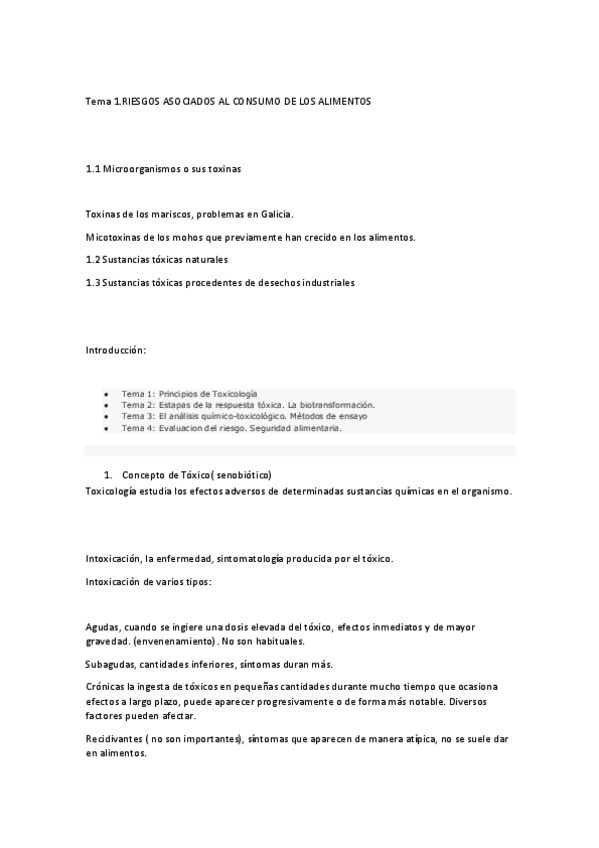 Tema 1.RIESGOS ASOCIADOS AL CONSUMO DE LOS ALIMENTOS

1.1 Microorganismos o sus toxinas

Toxinas de los mariscos, problemas en Galicia.

Micotoxinas de los mohos que previamente han crecido en los alimentos.

1.2 Sustancias tóxicas naturales

1.3 Sustancias tóxicas procedentes de desechos industriales

Introducción:

- Tema 1: Principios de Toxicología
- Tema 2: Estapas de la respuesta tóxica. La biotransformación.
- Tema 3: El análisis químico-toxicológico. Métodos de ensayo
- Tema 4: Evaluacion del riesgo. Seguridad alimentaria.

1. Concepto de Tóxico( senobiótico)

Toxicología estudia los efectos adversos de determinadas sustancias químicas en el organismo.

Intoxicación, la enfermedad, sintomatología producida por el tóxico.

Intoxicación de varios tipos:

Agudas, cuando se ingiere una dosis elevada del tóxico, efectos inmediatos y de mayor gravedad. (envenenamiento). No son habituales.

Subagudas, cantidades inferiores, síntomas duran más.

Crónicas la ingesta de tóxicos en pequeñas cantidades durante mucho tiempo que ocasiona efectos a largo plazo, puede aparecer progresivamente o de forma más notable. Diversos factores pueden afectar.

Recidivantes ( no son importantes), síntomas que aparecen de manera atípica, no se suele dar en alimentos.